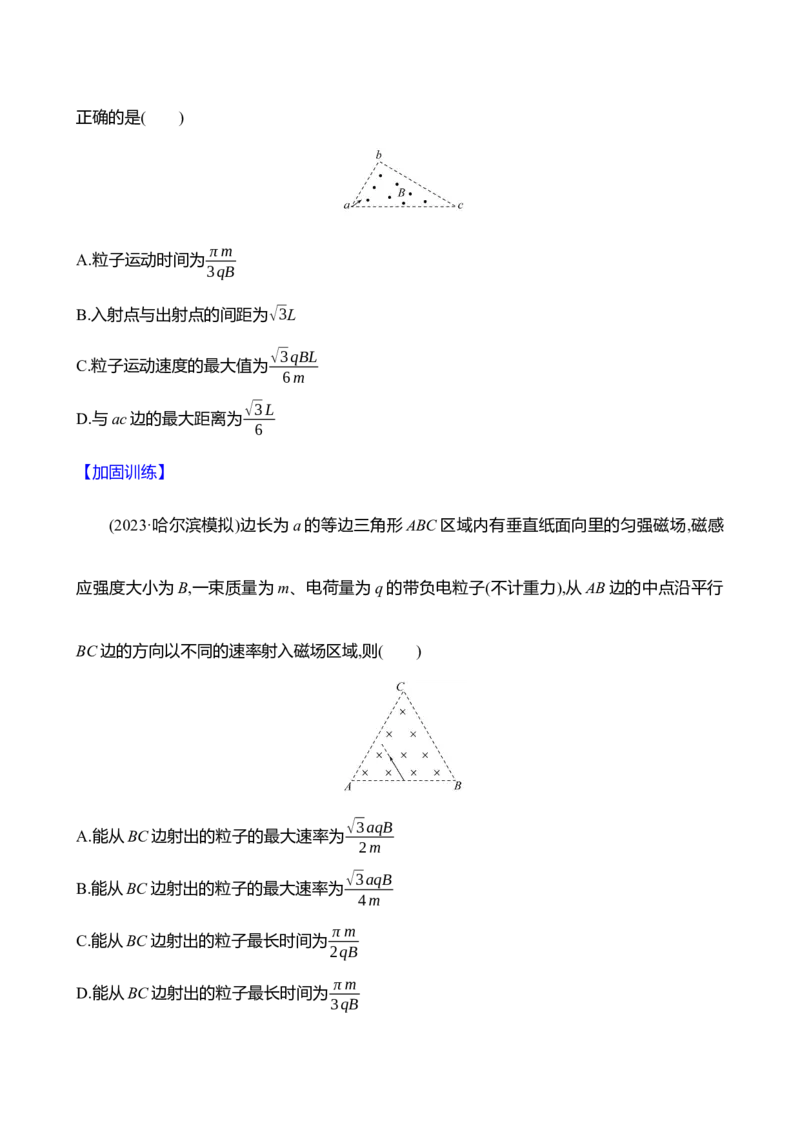 正确的是(　　)

b
B
a
c

A.粒子运动时间为$\frac{\pi m}{3qB}$

B.入射点与出射点的间距为$\sqrt{3}L$

C.粒子运动速度的最大值为$\frac{\sqrt{3}qBL}{6m}$

D.与 $ac$ 边的最大距离为$\frac{\sqrt{3}L}{6}$

【加固训练】

(2023·哈尔滨模拟)边长为 $a$ 的等边三角形 $ABC$ 区域内有垂直纸面向里的匀强磁场,磁感应强度大小为 $B$,一束质量为 $m$、电荷量为 $q$ 的带负电粒子(不计重力),从 $AB$ 边的中点沿平行 $BC$ 边的方向以不同的速率射入磁场区域,则(　　)

C
A
B

A.能从 $BC$ 边射出的粒子的最大速率为$\frac{\sqrt{3}aqB}{2m}$

B.能从 $BC$ 边射出的粒子的最大速率为$\frac{\sqrt{3}aqB}{4m}$

C.能从 $BC$ 边射出的粒子最长时间为$\frac{\pi m}{2qB}$

D.能从 $BC$ 边射出的粒子最长时间为$\frac{\pi m}{3qB}$